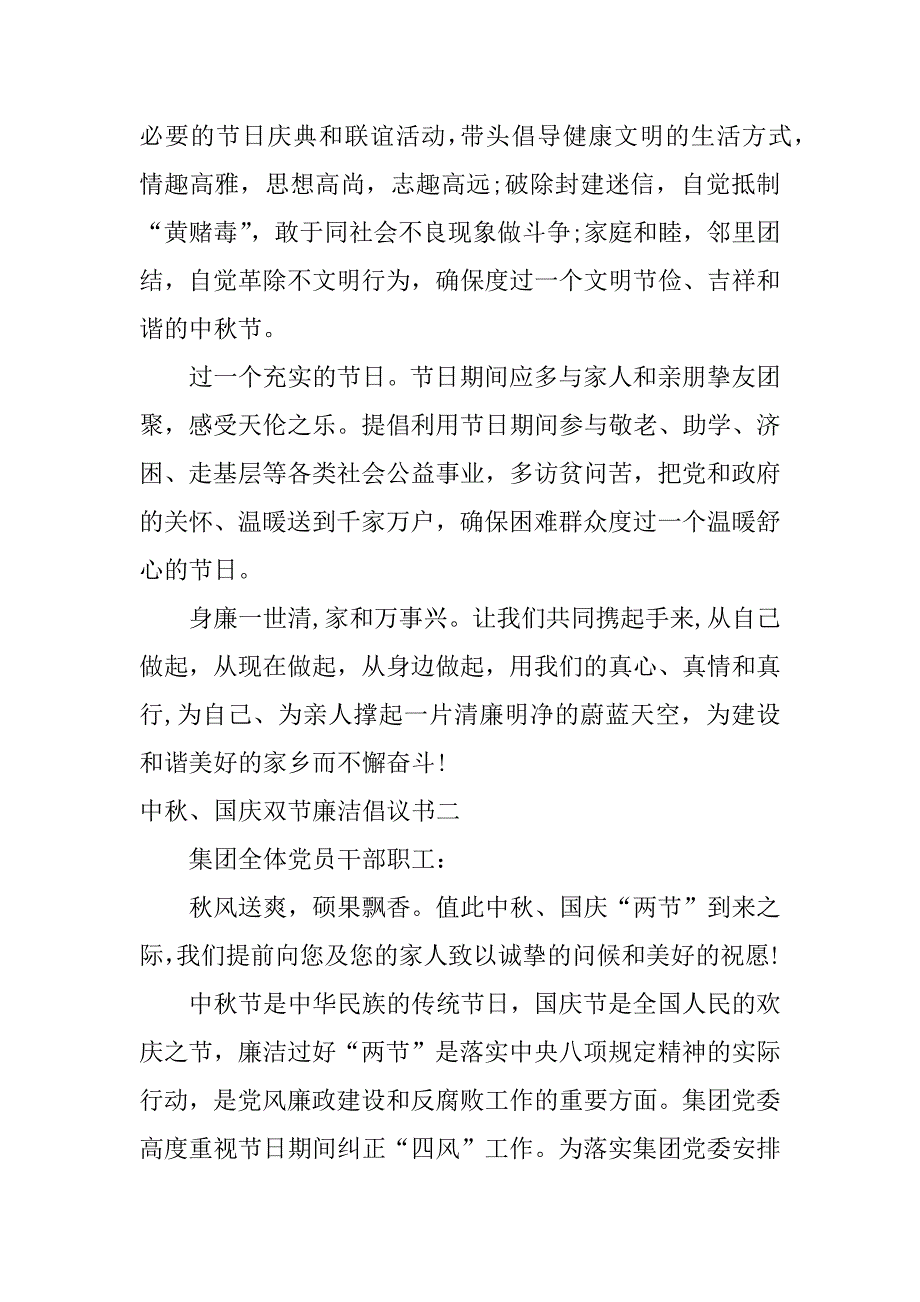 必要的节日庆典和联谊活动，带头倡导健康文明的生活方式，情趣高雅，思想高尚，志趣高远;破除封建迷信，自觉抵制“黄赌毒”，敢于同社会不良现象做斗争;家庭和睦，邻里团结，自觉革除不文明行为，确保度过一个文明节俭、吉祥和谐的中秋节。

过一个充实的节日。节日期间应多与家人和亲朋挚友团聚，感受天伦之乐。提倡利用节日期间参与敬老、助学、济困、走基层等各类社会公益事业，多访贫问苦，把党和政府的关怀、温暖送到千家万户，确保困难群众度过一个温暖舒心的节日。

身廉一世清,家和万事兴。让我们共同携起手来,从自己做起，从现在做起，从身边做起，用我们的真心、真情和真行,为自己、为亲人撑起一片清廉明净的蔚蓝天空，为建设和谐美好的家乡而不懈奋斗!

中秋、国庆双节廉洁倡议书二

集团全体党员干部职工：

秋风送爽，硕果飘香。值此中秋、国庆“两节”到来之际,我们提前向您及您的家人致以诚挚的问候和美好的祝愿!

中秋节是中华民族的传统节日，国庆节是全国人民的欢庆之节，廉洁过好“两节”是落实中央八项规定精神的实际行动，是党风廉政建设和反腐败工作的重要方面。集团党委高度重视节日期间纠正“四风”工作。为落实集团党委安排